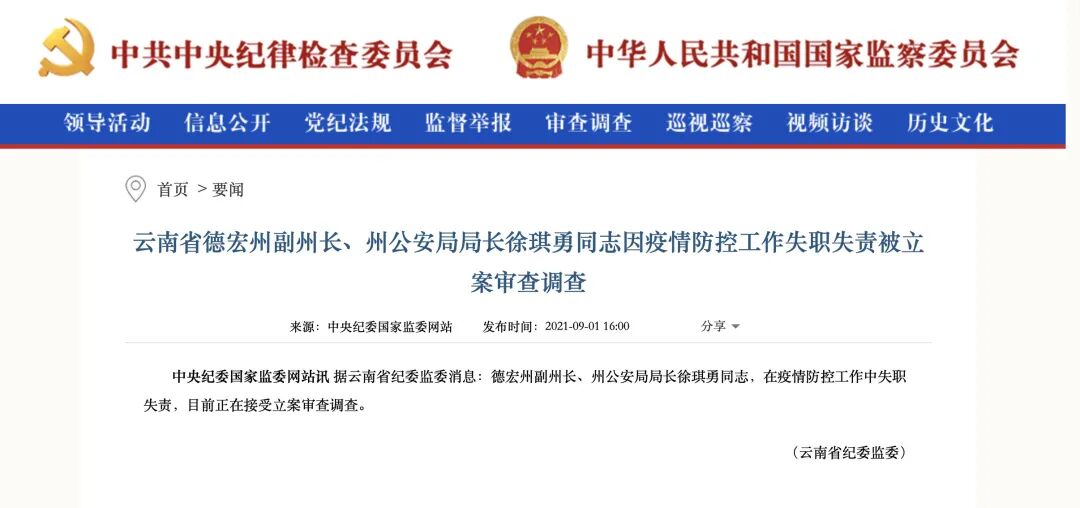 中共中央纪律检查委员会

中华人民共和国国家监察委员会

领导活动 信息公开 党纪法规 监督举报 审查调查 巡视巡察 视频访谈 历史文化

首页 > 要闻

云南省德宏州副州长、州公安局局长徐琪勇同志因疫情防控工作失职失责被立案审查调查

来源：中央纪委国家监委网站 发布时间：2021-09-01 16:00 分享

中央纪委国家监委网站讯 据云南省纪委监委消息：德宏州副州长、州公安局局长徐琪勇同志，在疫情防控工作中失职失责，目前正在接受立案审查调查。

（云南省纪委监委）